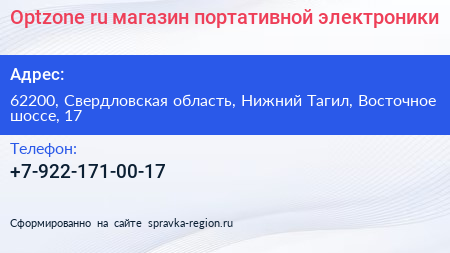 Optzone ru магазин портативной электроники

Адрес:

62200, Свердловская область, Нижний Тагил, Восточное шоссе, 17

Телефон:

+7-922-171-00-17

Сформированно на сайте spravka-region.ru